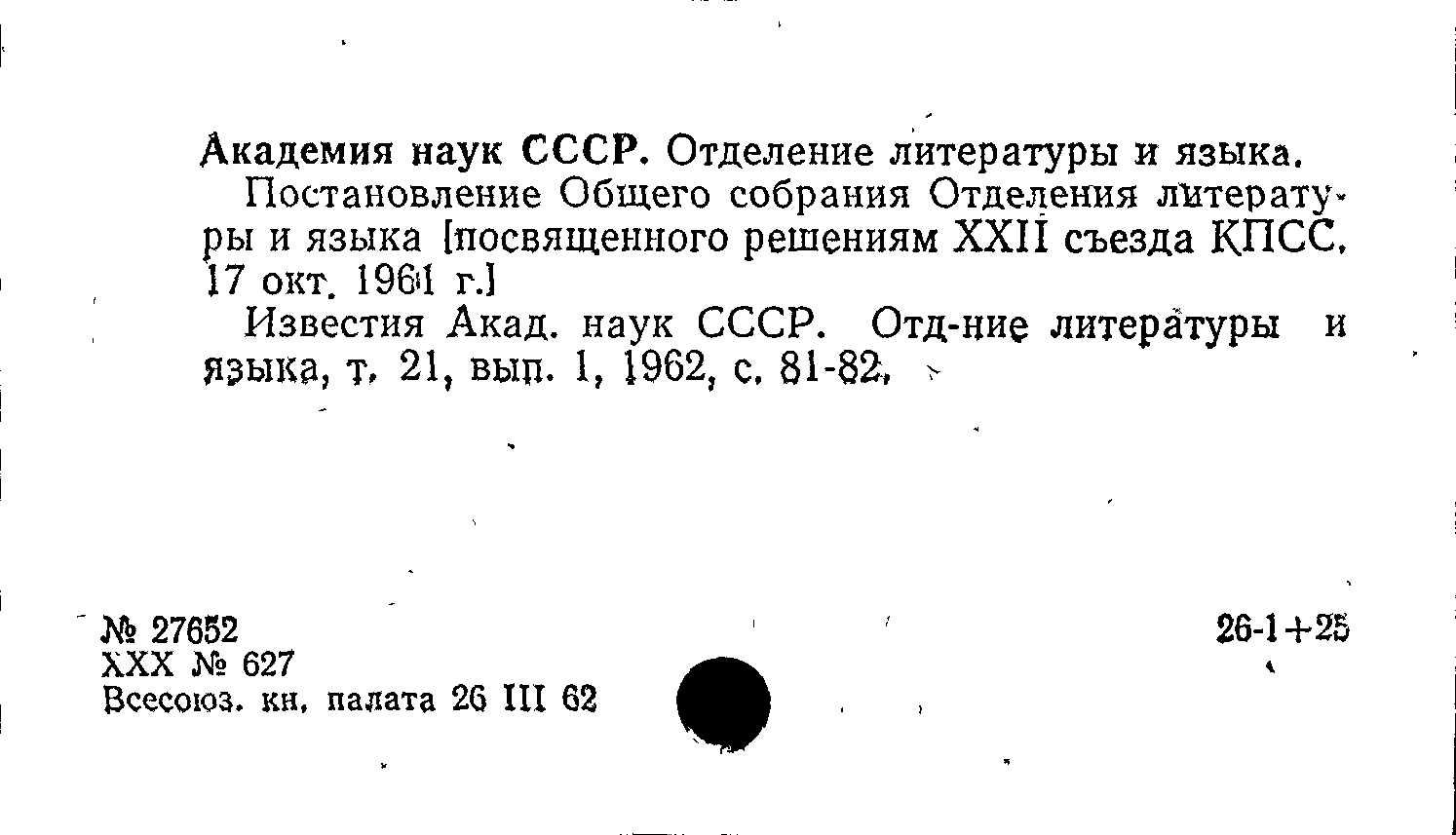 Академия наук СССР. Отделение литературы и языка.

Постановление Общего собрания Отделения литературы и языка [посвященного решениям XXII съезда КПСС. 17 окт. 1961 г.]

Известия Акад. наук СССР. Отд-ние литературы и языка, т. 21, вып. 1, 1962, с. 81-82.

№ 27652
XXX № 627
Всесоюз. кн. палата 26 III 62

26-1+25